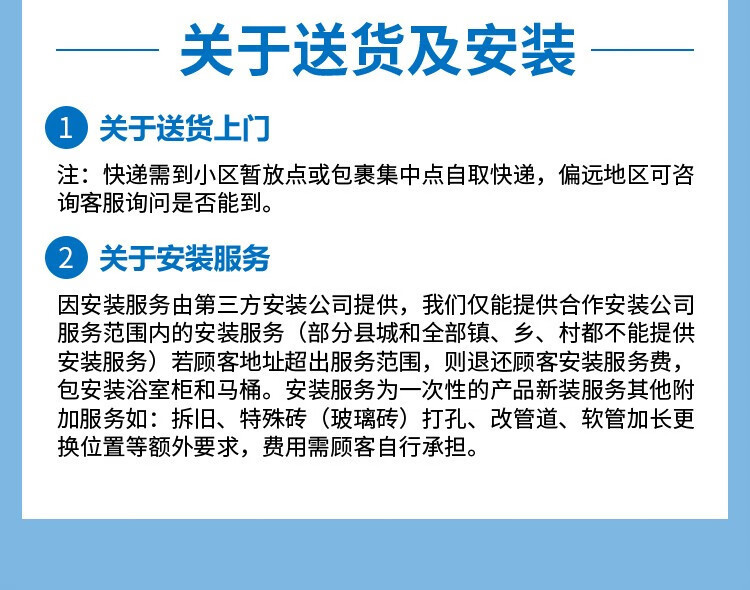 关于送货及安装

1 关于送货上门

注：快递需到小区暂放点或包裹集中点自取快递，偏远地区可咨询客服询问是否能到。

2 关于安装服务

因安装服务由第三方安装公司提供，我们仅能提供合作安装公司服务范围内的安装服务（部分县城和全部镇、乡、村都不能提供安装服务）若顾客地址超出服务范围，则退还顾客安装服务费，包安装浴室柜和马桶。安装服务为一次性的产品新装服务其他附加服务如：拆旧、特殊砖（玻璃砖）打孔、改管道、软管加长更换位置等额外要求，费用需顾客自行承担。